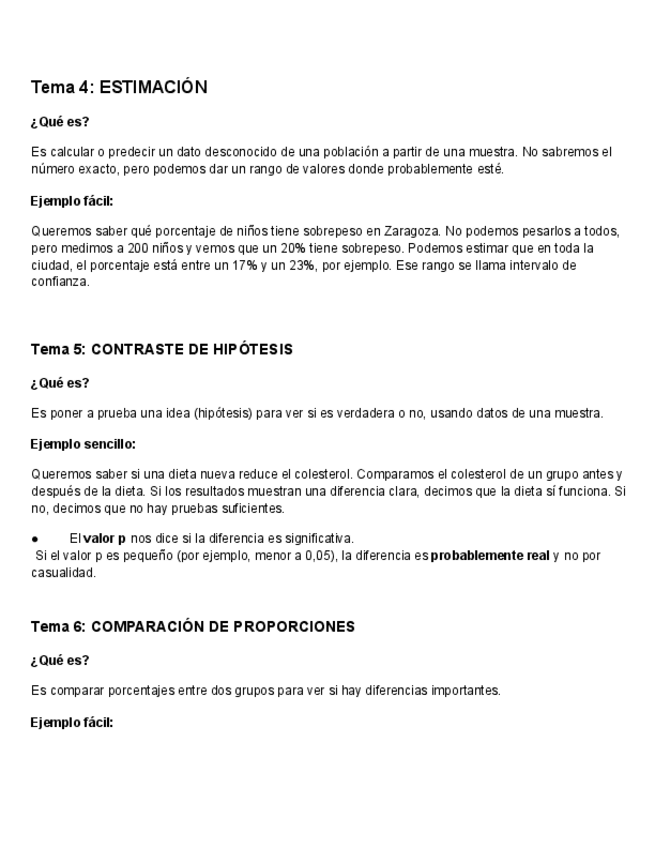 Tema 4: ESTIMACIÓN

¿Qué es?

Es calcular o predecir un dato desconocido de una población a partir de una muestra. No sabremos el número exacto, pero podemos dar un rango de valores donde probablemente esté.

Ejemplo fácil:

Queremos saber qué porcentaje de niños tiene sobrepeso en Zaragoza. No podemos pesarlos a todos, pero medimos a 200 niños y vemos que un 20% tiene sobrepeso. Podemos estimar que en toda la ciudad, el porcentaje está entre un 17% y un 23%, por ejemplo. Ese rango se llama intervalo de confianza.

Tema 5: CONTRASTE DE HIPÓTESIS

¿Qué es?

Es poner a prueba una idea (hipótesis) para ver si es verdadera o no, usando datos de una muestra.

Ejemplo sencillo:

Queremos saber si una dieta nueva reduce el colesterol. Comparamos el colesterol de un grupo antes y después de la dieta. Si los resultados muestran una diferencia clara, decimos que la dieta sí funciona. Si no, decimos que no hay pruebas suficientes.

● El valor p nos dice si la diferencia es significativa.
Si el valor p es pequeño (por ejemplo, menor a 0,05), la diferencia es probablemente real y no por casualidad.

Tema 6: COMPARACIÓN DE PROPORCIONES

¿Qué es?

Es comparar porcentajes entre dos grupos para ver si hay diferencias importantes.

Ejemplo fácil: